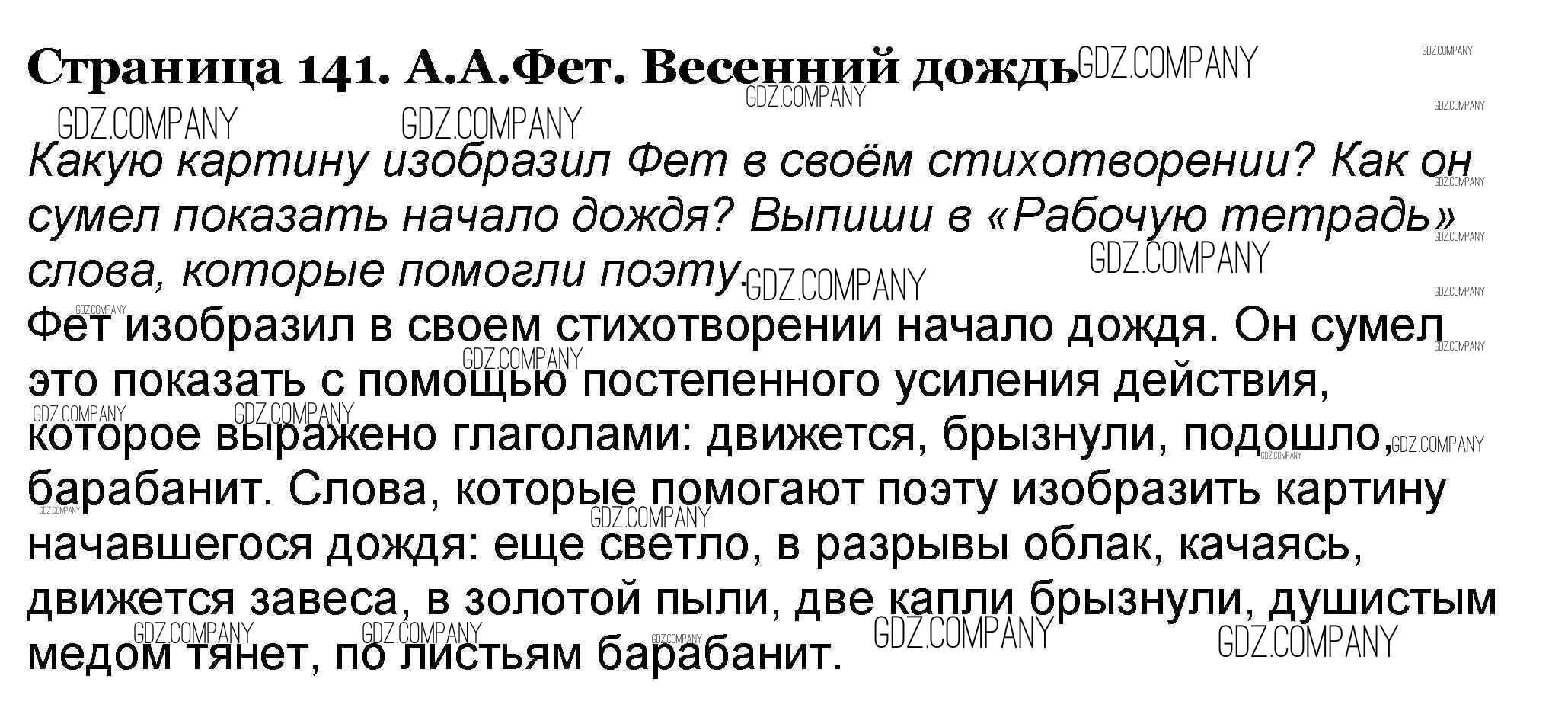 Страница 141. А.А.Фет. Весенний дождь

Какую картину изобразил Фет в своём стихотворении? Как он сумел показать начало дождя? Выпиши в «Рабочую тетрадь» слова, которые помогли поэту.

Фет изобразил в своем стихотворении начало дождя. Он сумел это показать с помощью постепенного усиления действия, которое выражено глаголами: движется, брызнули, подошло, барабанит. Слова, которые помогают поэту изобразить картину начавшегося дождя: еще светло, в разрывы облак, качаясь, движется завеса, в золотой пыли, две капли брызнули, душистым медом тянет, по листьям барабанит.

GDZ.COMPANY